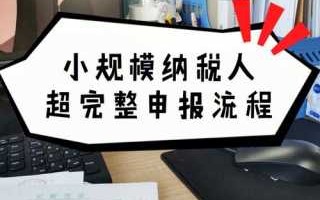 小规模纳税人
超完整申报流程